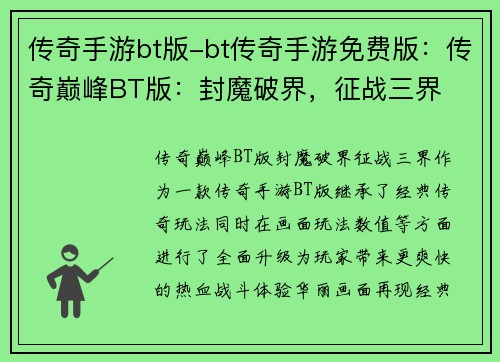 传奇手游bt版-bt传奇手游免费版：传奇巅峰BT版：封魔破界，征战三界

传奇巅峰BT版封魔破界征战三界作为一款传奇手游BT版继承了经典传奇玩法同时在画面玩法数值等方面进行了全面升级为玩家带来更爽快的热血战斗体验华丽画面再现经典